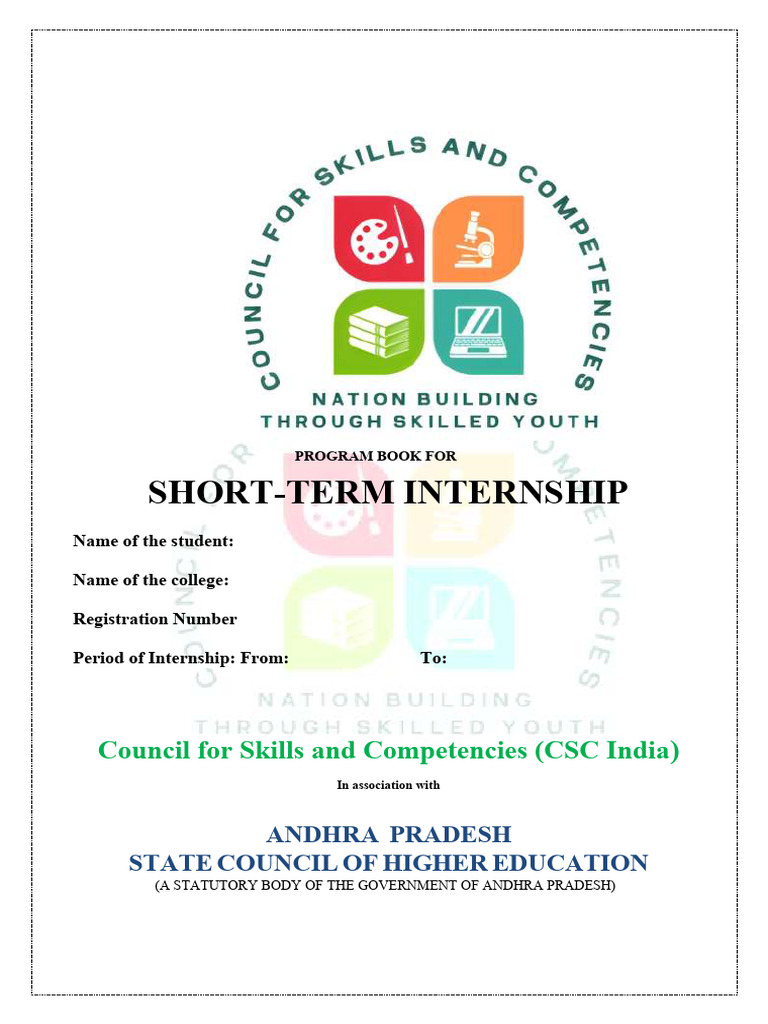 COUNCIL FOR SKILLS AND COMPETENCIES

NATION BUILDING
THROUGH SKILLED YOUTH

PROGRAM BOOK FOR

SHORT-TERM INTERNSHIP

Name of the student:

Name of the college:

Registration Number

Period of Internship: From: To:

COUNCIL FOR SKILLS AND COMPETENCIES
NATION BUILDING
THROUGH SKILLED YOUTH

Council for Skills and Competencies (CSC India)

In association with

ANDHRA PRADESH
STATE COUNCIL OF HIGHER EDUCATION
(A STATUTORY BODY OF THE GOVERNMENT OF ANDHRA PRADESH)